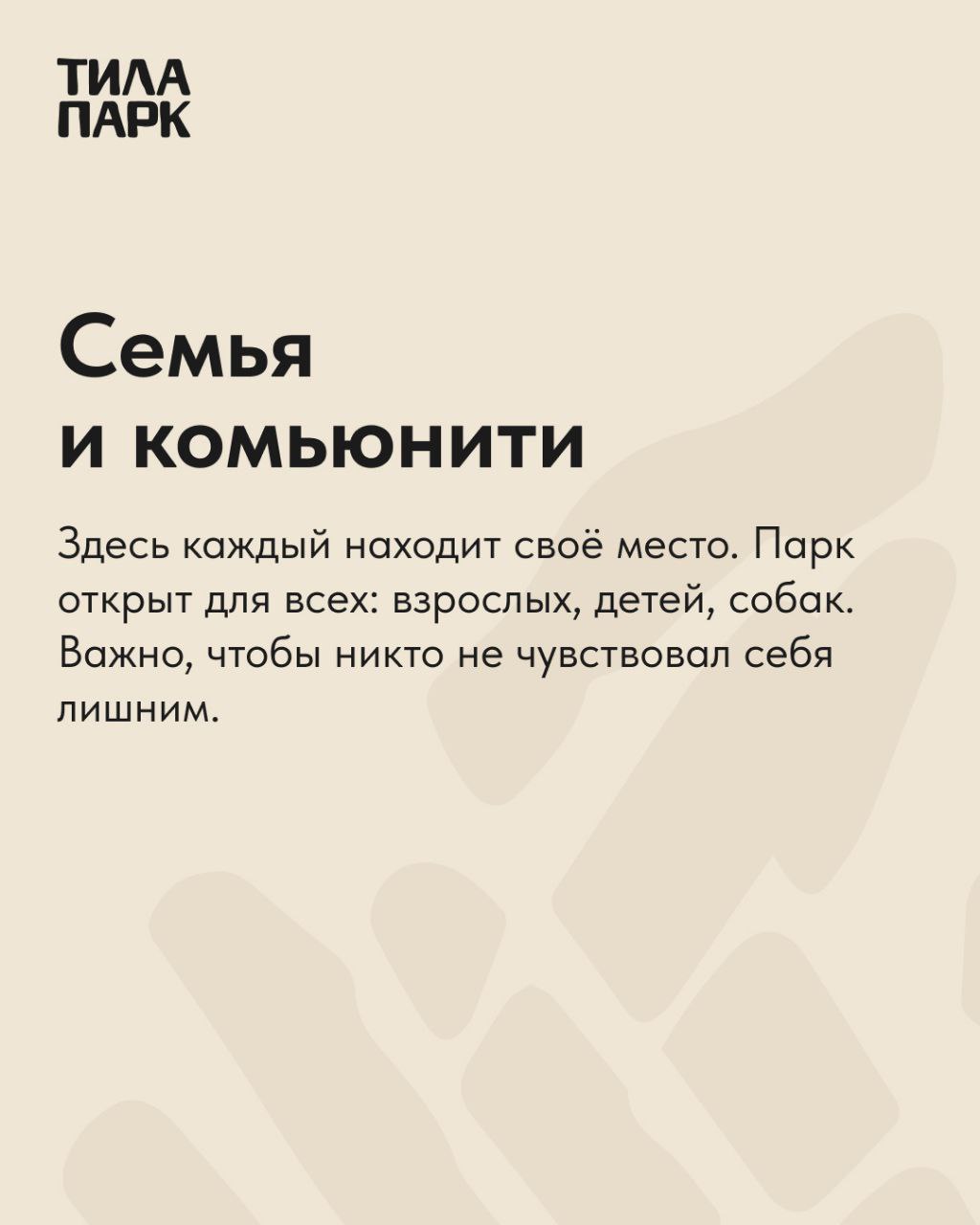 ТИЛА
ПАРК

Семья
и комьюнити

Здесь каждый находит своё место. Парк открыт для всех: взрослых, детей, собак. Важно, чтобы никто не чувствовал себя лишним.